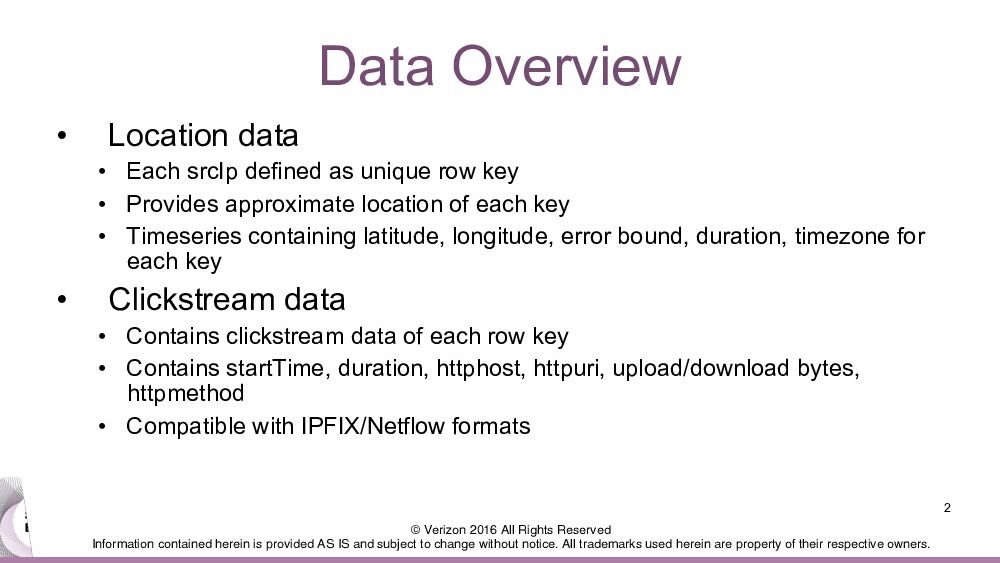 Data Overview

• Location data
• Each srcIp defined as unique row key
• Provides approximate location of each key
• Timeseries containing latitude, longitude, error bound, duration, timezone for each key

• Clickstream data
• Contains clickstream data of each row key
• Contains startTime, duration, httphost, httpuri, upload/download bytes, httpmethod
• Compatible with IPFIX/Netflow formats

2

© Verizon 2016 All Rights Reserved
Information contained herein is provided AS IS and subject to change without notice. All trademarks used herein are property of their respective owners.